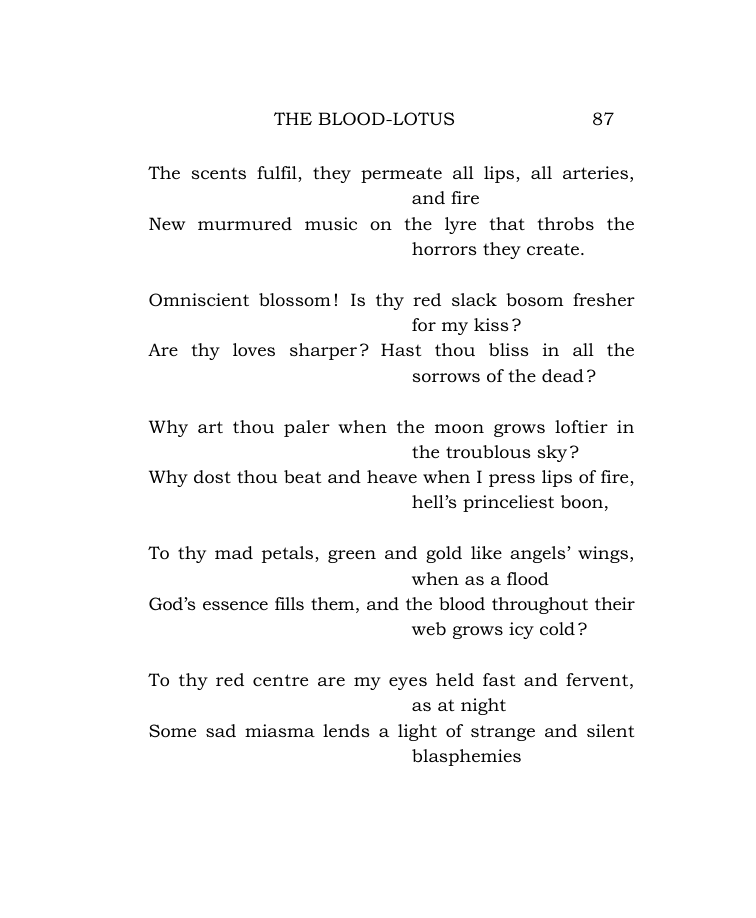 THE BLOOD-LOTUS 87

The scents fulfil, they permeate all lips, all arteries, and fire
New murmured music on the lyre that throbs the horrors they create.

Omniscient blossom! Is thy red slack bosom fresher for my kiss?
Are thy loves sharper? Hast thou bliss in all the sorrows of the dead?

Why art thou paler when the moon grows loftier in the troublous sky?
Why dost thou beat and heave when I press lips of fire, hell's princeliest boon,

To thy mad petals, green and gold like angels' wings, when as a flood
God's essence fills them, and the blood throughout their web grows icy cold?

To thy red centre are my eyes held fast and fervent, as at night
Some sad miasma lends a light of strange and silent blasphemies